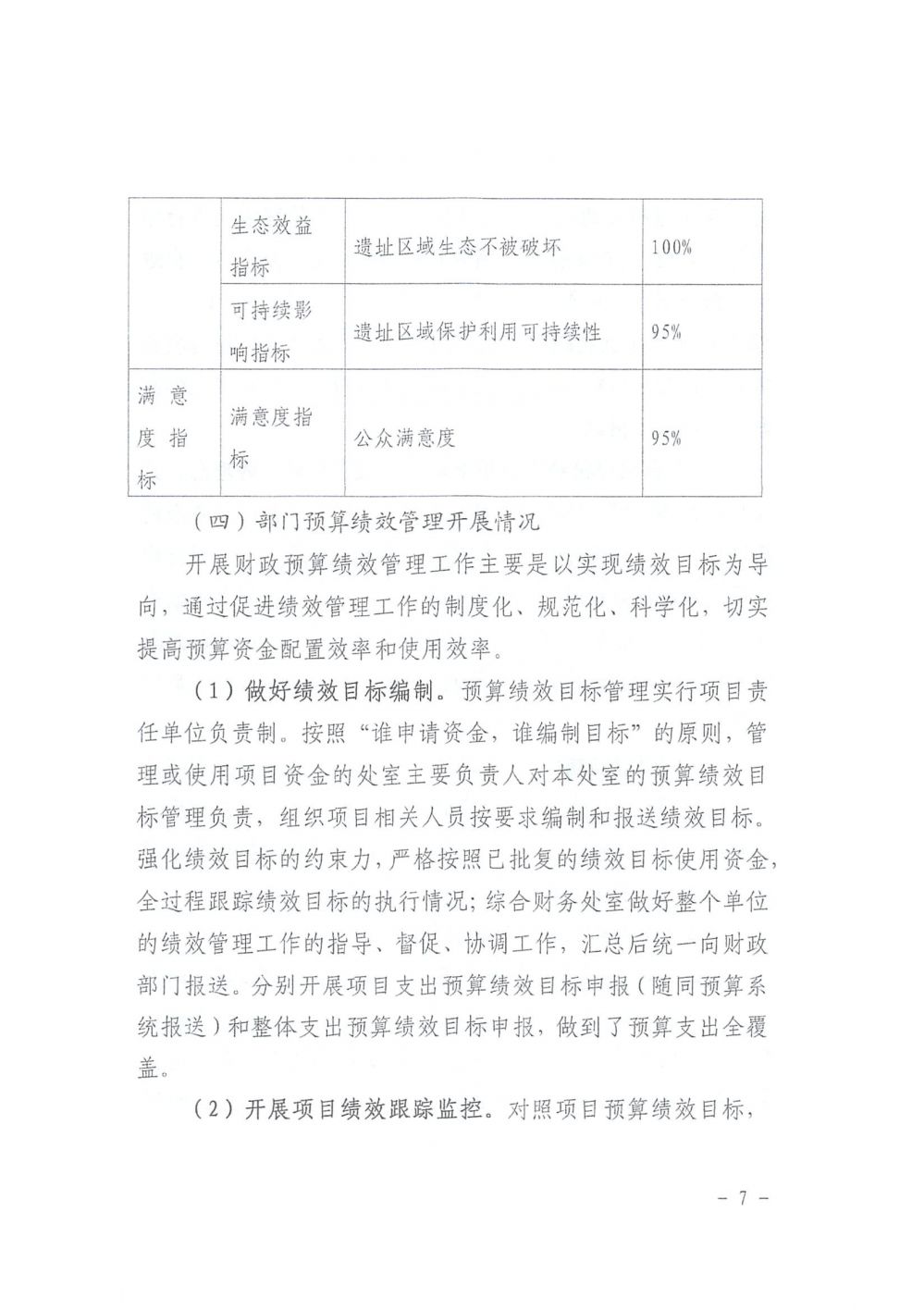 |  | 生态效益指标 | 遗址区域生态不被破坏 | 100% |
|---|---|---|---|
|  | 可持续影响指标 | 遗址区域保护利用可持续性 | 95% |
| 满意度指标 | 满意度指标 | 公众满意度 | 95% |

（四）部门预算绩效管理开展情况

开展财政预算绩效管理工作主要是以实现绩效目标为导向，通过促进绩效管理工作的制度化、规范化、科学化，切实提高预算资金配置效率和使用效率。

（1）做好绩效目标编制。预算绩效目标管理实行项目责任单位负责制。按照“谁申请资金，谁编制目标”的原则，管理或使用项目资金的处室主要负责人对本处室的预算绩效目标管理负责，组织项目相关人员按要求编制和报送绩效目标。强化绩效目标的约束力，严格按照已批复的绩效目标使用资金，全过程跟踪绩效目标的执行情况；综合财务处室做好整个单位的绩效管理工作的指导、督促、协调工作，汇总后统一向财政部门报送。分别开展项目支出预算绩效目标申报（随同预算系统报送）和整体支出预算绩效目标申报，做到了预算支出全覆盖。

（2）开展项目绩效跟踪监控。对照项目预算绩效目标，

- 7 -